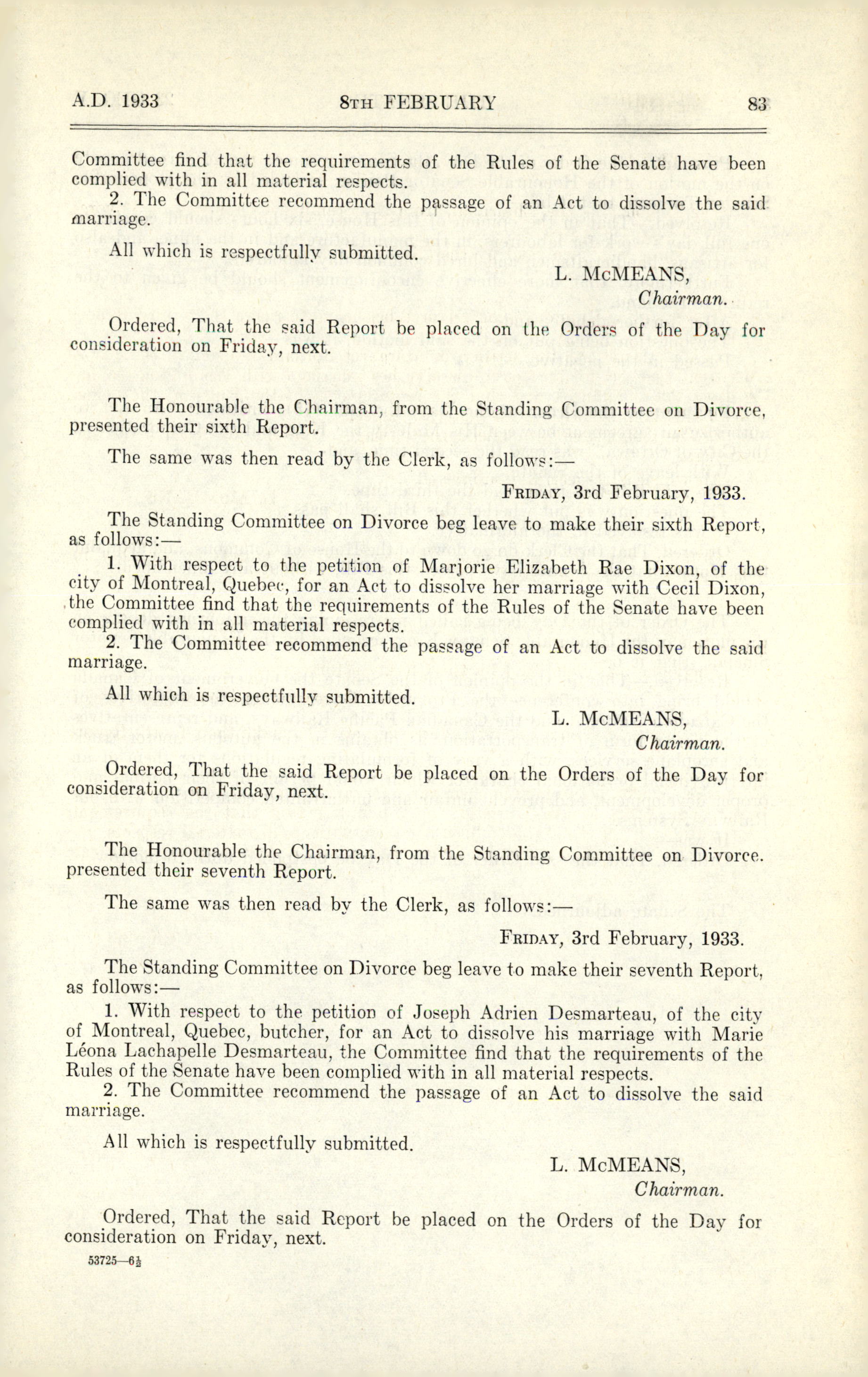 A.D. 1933 8TH FEBRUARY 83

Committee find that the requirements of the Rules of the Senate have been complied with in all material respects.

2. The Committee recommend the passage of an Act to dissolve the said marriage.

All which is respectfully submitted.

L. McMEANS,
Chairman.

Ordered, That the said Report be placed on the Orders of the Day for consideration on Friday, next.

The Honourable the Chairman, from the Standing Committee on Divorce, presented their sixth Report.

The same was then read by the Clerk, as follows:—

FRIDAY, 3rd February, 1933.

The Standing Committee on Divorce beg leave to make their sixth Report, as follows:—

1. With respect to the petition of Marjorie Elizabeth Rae Dixon, of the city of Montreal, Quebec, for an Act to dissolve her marriage with Cecil Dixon, the Committee find that the requirements of the Rules of the Senate have been complied with in all material respects.

2. The Committee recommend the passage of an Act to dissolve the said marriage.

All which is respectfully submitted.

L. McMEANS,
Chairman.

Ordered, That the said Report be placed on the Orders of the Day for consideration on Friday, next.

The Honourable the Chairman, from the Standing Committee on Divorce. presented their seventh Report.

The same was then read by the Clerk, as follows:—

FRIDAY, 3rd February, 1933.

The Standing Committee on Divorce beg leave to make their seventh Report, as follows:—

1. With respect to the petition of Joseph Adrien Desmarteau, of the city of Montreal, Quebec, butcher, for an Act to dissolve his marriage with Marie Léona Lachapelle Desmarteau, the Committee find that the requirements of the Rules of the Senate have been complied with in all material respects.

2. The Committee recommend the passage of an Act to dissolve the said marriage.

All which is respectfully submitted.

L. McMEANS,
Chairman.

Ordered, That the said Report be placed on the Orders of the Day for consideration on Friday, next.

53725—6½